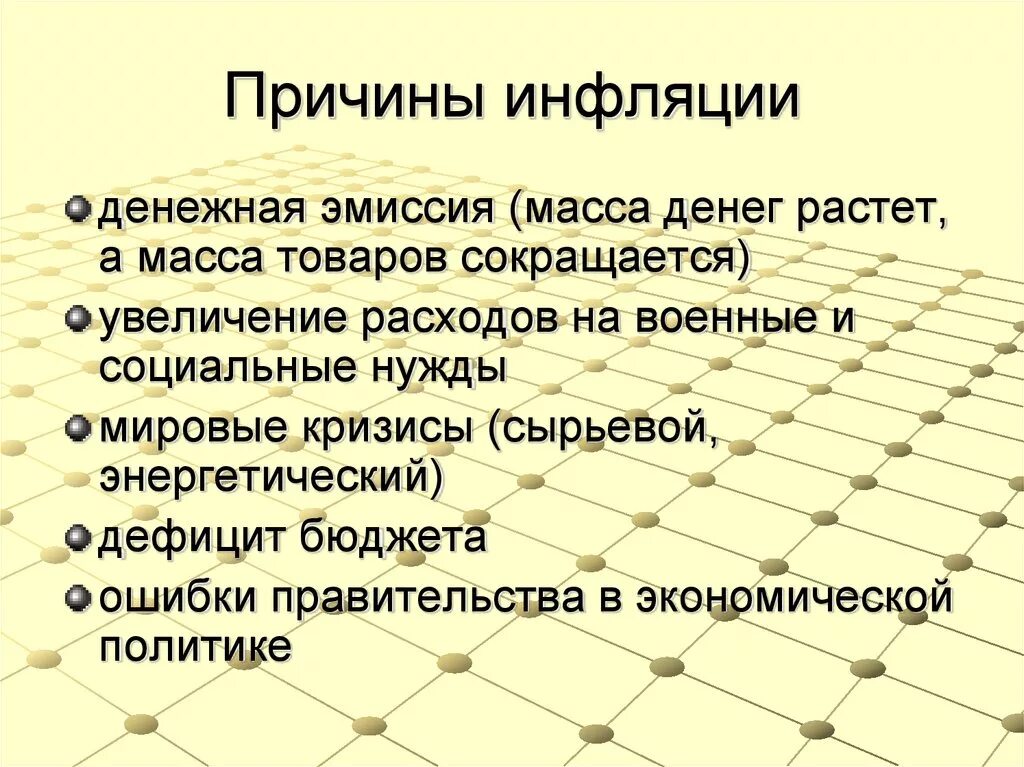 Причины инфляции

денежная эмиссия (масса денег растет, а масса товаров сокращается)

увеличение расходов на военные и социальные нужды

мировые кризисы (сырьевой, энергетический)

дефицит бюджета

ошибки правительства в экономической политике